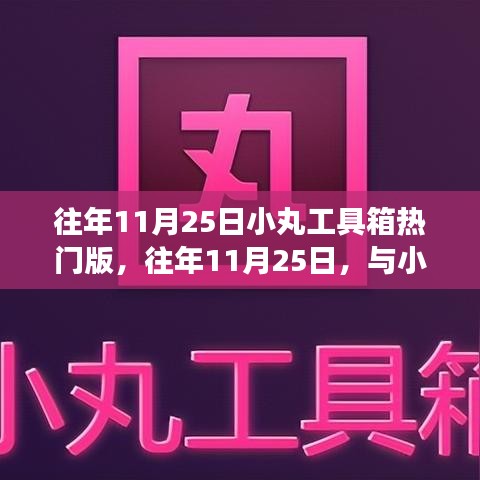 丸

往年11月25日小丸工具箱热门版，往年11月25日，与小

小丸工具箱